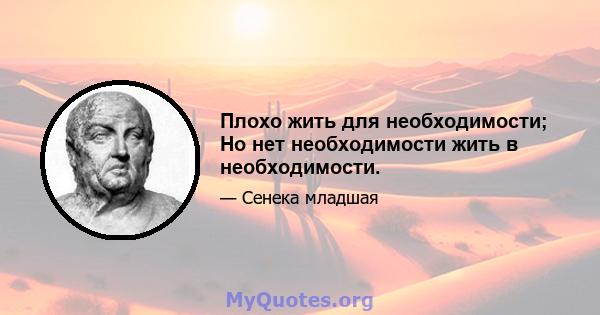 Плохо жить для необходимости; Но нет необходимости жить в необходимости.

— Сенека младшая

MyQuotes.org